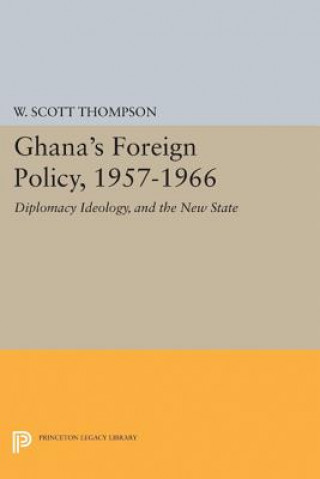 W. SCOTT THOMPSON

Ghana's Foreign Policy, 1957-1966

Diplomacy Ideology, and the New State

PRINCETON LEGACY LIBRARY